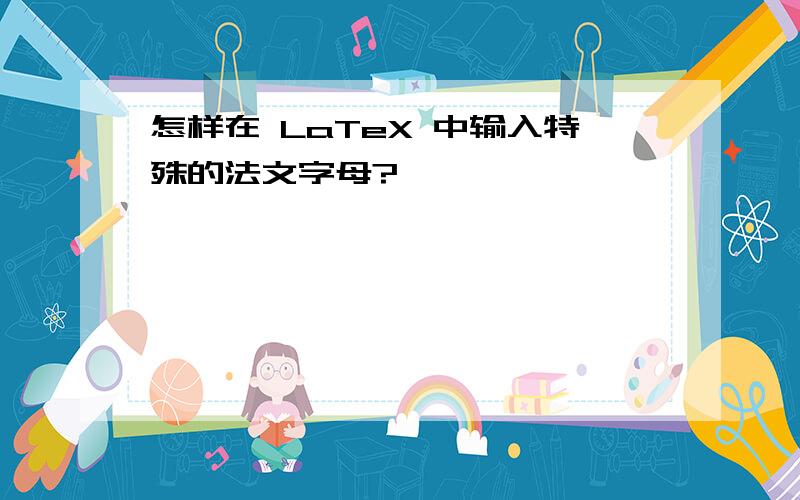 怎样在 LaTeX 中输入特殊的法文字母?